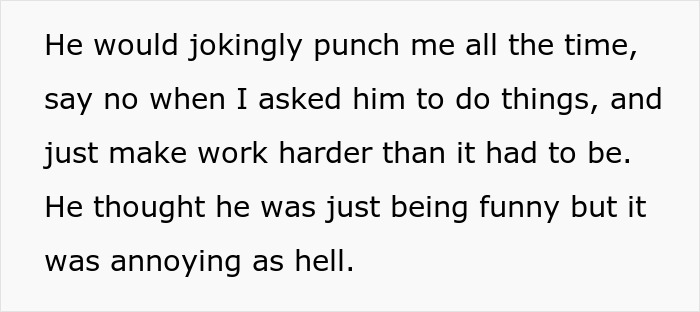 He would jokingly punch me all the time, say no when I asked him to do things, and just make work harder than it had to be. He thought he was just being funny but it was annoying as hell.